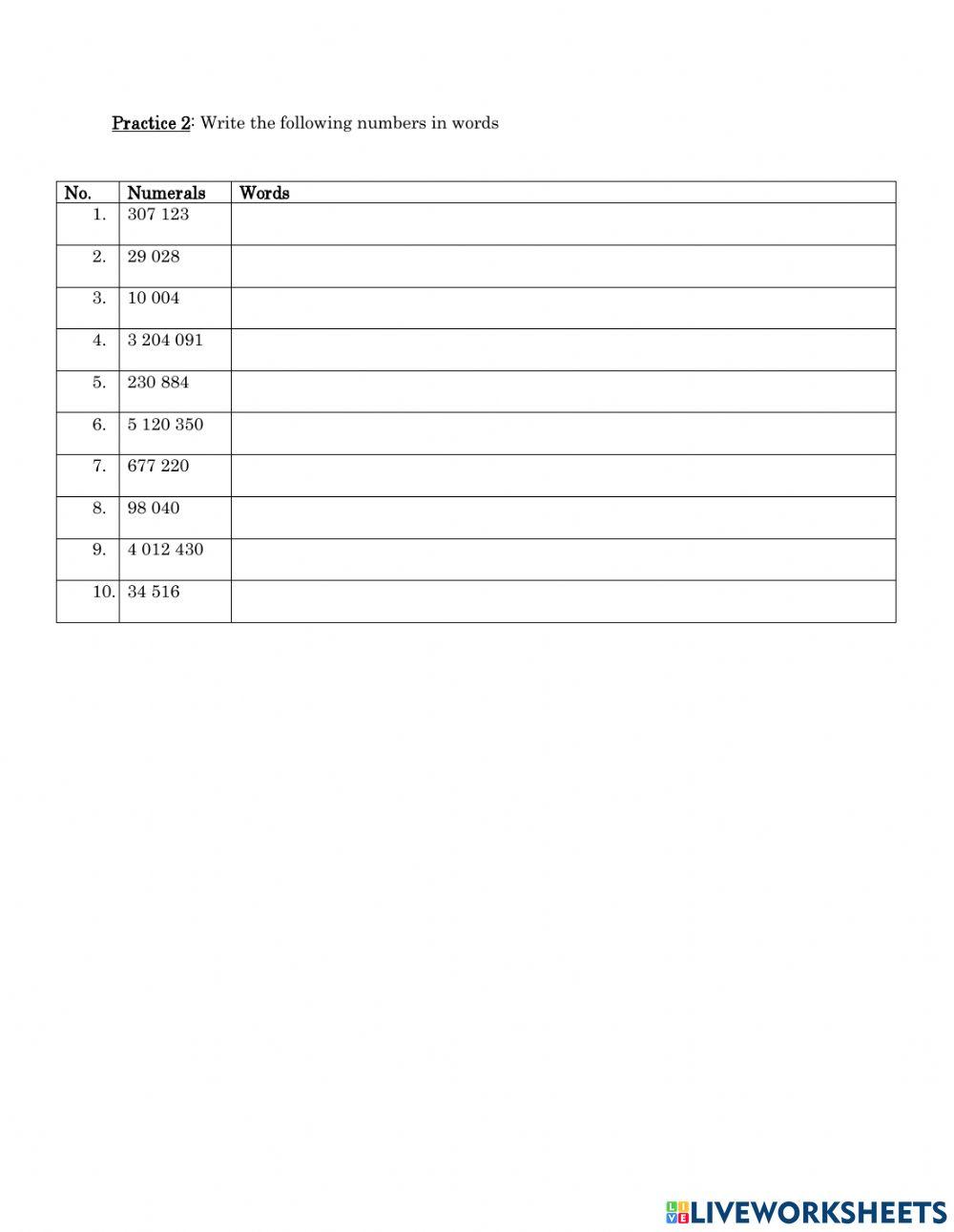 Practice 2: Write the following numbers in words

| No. | Numerals | Words |
|---|---|---|
| 1. | 307 123 | |
| 2. | 29 028 | |
| 3. | 10 004 | |
| 4. | 3 204 091 | |
| 5. | 230 884 | |
| 6. | 5 120 350 | |
| 7. | 677 220 | |
| 8. | 98 040 | |
| 9. | 4 012 430 | |
| 10. | 34 516 | |

LIVEWORKSHEETS